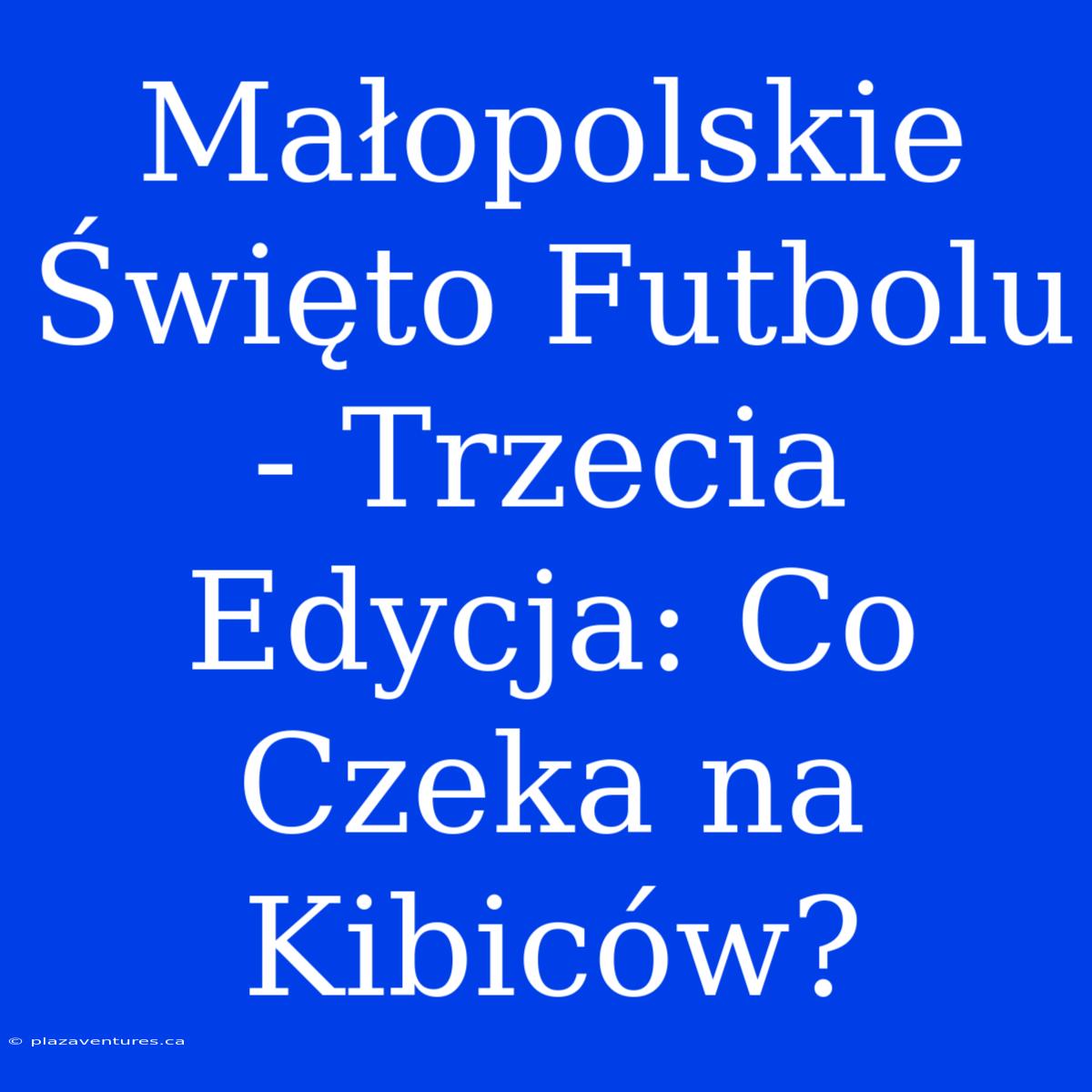 Małopolskie Święto Futbolu - Trzecia Edycja: Co Czeka na Kibiców?

© plazaventures.ca